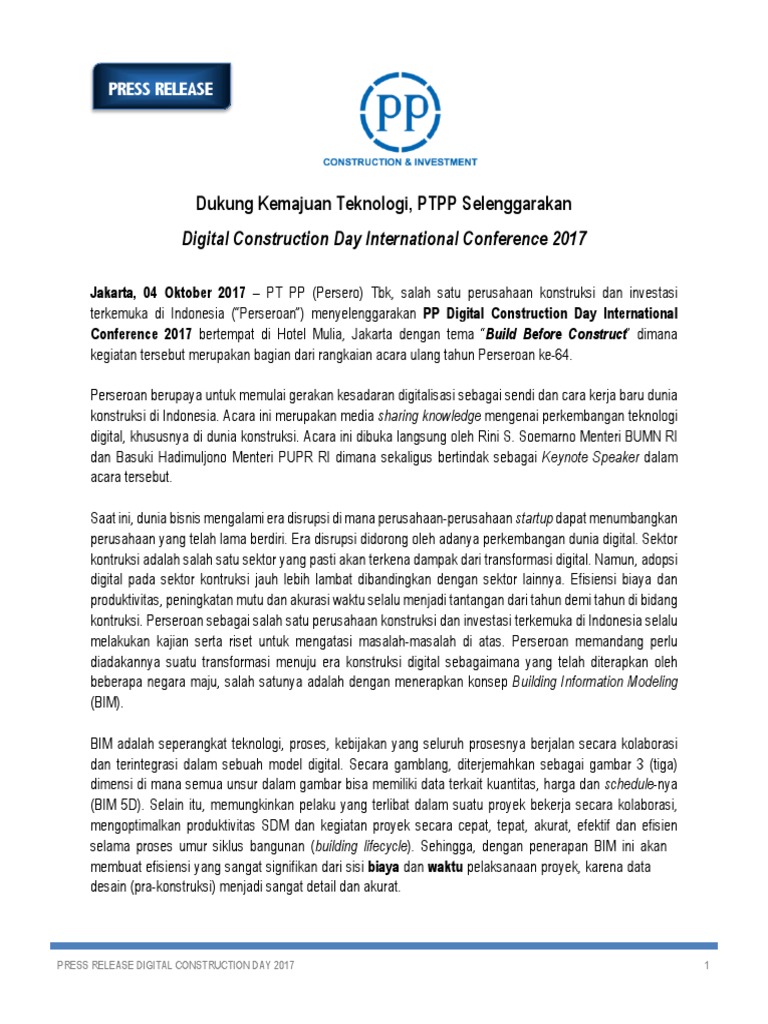 PRESS RELEASE

PP

CONSTRUCTION & INVESTMENT

Dukung Kemajuan Teknologi, PTPP Selenggarakan

Digital Construction Day International Conference 2017

Jakarta, 04 Oktober 2017 – PT PP (Persero) Tbk, salah satu perusahaan konstruksi dan investasi terkemuka di Indonesia ("Perseroan") menyelenggarakan PP Digital Construction Day International Conference 2017 bertempat di Hotel Mulia, Jakarta dengan tema "Build Before Construct" dimana kegiatan tersebut merupakan bagian dari rangkaian acara ulang tahun Perseroan ke-64.

Perseroan berupaya untuk memulai gerakan kesadaran digitalisasi sebagai sendi dan cara kerja baru dunia konstruksi di Indonesia. Acara ini merupakan media sharing knowledge mengenai perkembangan teknologi digital, khususnya di dunia konstruksi. Acara ini dibuka langsung oleh Rini S. Soemarno Menteri BUMN RI dan Basuki Hadimuljono Menteri PUPR RI dimana sekaligus bertindak sebagai Keynote Speaker dalam acara tersebut.

Saat ini, dunia bisnis mengalami era disrupsi di mana perusahaan-perusahaan startup dapat menumbangkan perusahaan yang telah lama berdiri. Era disrupsi didorong oleh adanya perkembangan dunia digital. Sektor kontruksi adalah salah satu sektor yang pasti akan terkena dampak dari transformasi digital. Namun, adopsi digital pada sektor kontruksi jauh lebih lambat dibandingkan dengan sektor lainnya. Efisiensi biaya dan produktivitas, peningkatan mutu dan akurasi waktu selalu menjadi tantangan dari tahun demi tahun di bidang kontruksi. Perseroan sebagai salah satu perusahaan konstruksi dan investasi terkemuka di Indonesia selalu melakukan kajian serta riset untuk mengatasi masalah-masalah di atas. Perseroan memandang perlu diadakannya suatu transformasi menuju era konstruksi digital sebagaimana yang telah diterapkan oleh beberapa negara maju, salah satunya adalah dengan menerapkan konsep Building Information Modeling (BIM).

BIM adalah seperangkat teknologi, proses, kebijakan yang seluruh prosesnya berjalan secara kolaborasi dan terintegrasi dalam sebuah model digital. Secara gamblang, diterjemahkan sebagai gambar 3 (tiga) dimensi di mana semua unsur dalam gambar bisa memiliki data terkait kuantitas, harga dan schedule-nya (BIM 5D). Selain itu, memungkinkan pelaku yang terlibat dalam suatu proyek bekerja secara kolaborasi, mengoptimalkan produktivitas SDM dan kegiatan proyek secara cepat, tepat, akurat, efektif dan efisien selama proses umur siklus bangunan (building lifecycle). Sehingga, dengan penerapan BIM ini akan membuat efisiensi yang sangat signifikan dari sisi biaya dan waktu pelaksanaan proyek, karena data desain (pra-konstruksi) menjadi sangat detail dan akurat.

PRESS RELEASE DIGITAL CONSTRUCTION DAY 2017

1